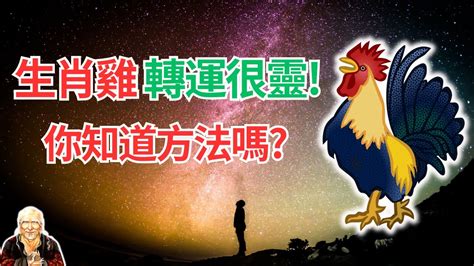 生肖雞 轉運很靈!
你知道方法嗎?